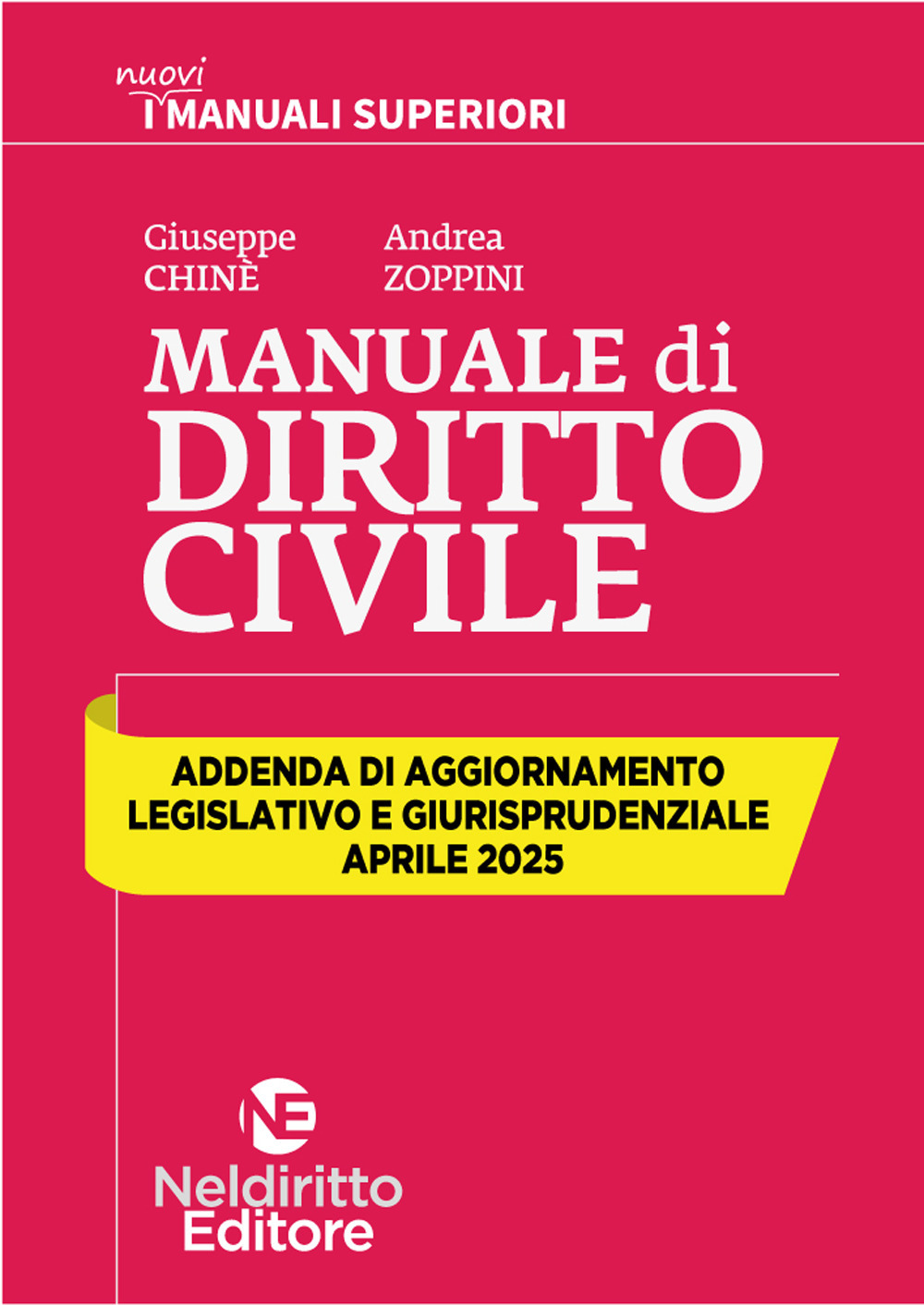 I nuovi MANUALI SUPERIORI

Giuseppe CHINÈ

Andrea ZOPPINI

MANUALE di DIRITTO CIVILE

ADDENDA DI AGGIORNAMENTO LEGISLATIVO E GIURISPRUDENZIALE APRILE 2025

NE

Neldiritto Editore